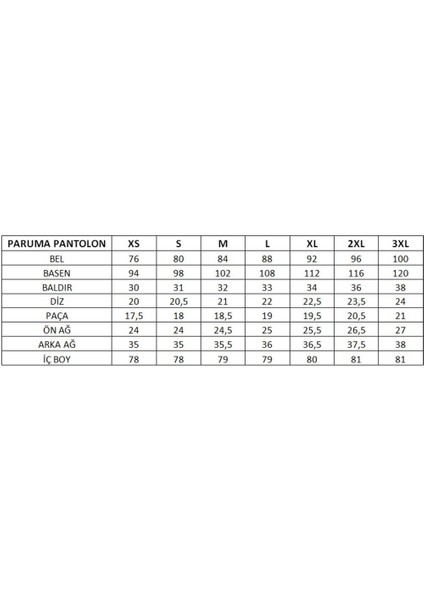 | PARUMA PANTOLON | XS | S | M | L | XL | 2XL | 3XL |
|---|---|---|---|---|---|---|---|
| BEL | 76 | 80 | 84 | 88 | 92 | 96 | 100 |
| BASEN | 94 | 98 | 102 | 108 | 112 | 116 | 120 |
| BALDIR | 30 | 31 | 32 | 33 | 34 | 36 | 38 |
| DİZ | 20 | 20,5 | 21 | 22 | 22,5 | 23,5 | 24 |
| PAÇA | 17,5 | 18 | 18,5 | 19 | 19,5 | 20,5 | 21 |
| ÖN AĞ | 24 | 24 | 24,5 | 25 | 25,5 | 26,5 | 27 |
| ARKA AĞ | 35 | 35 | 35,5 | 36 | 36,5 | 37,5 | 38 |
| İÇ BOY | 78 | 78 | 79 | 79 | 80 | 81 | 81 |